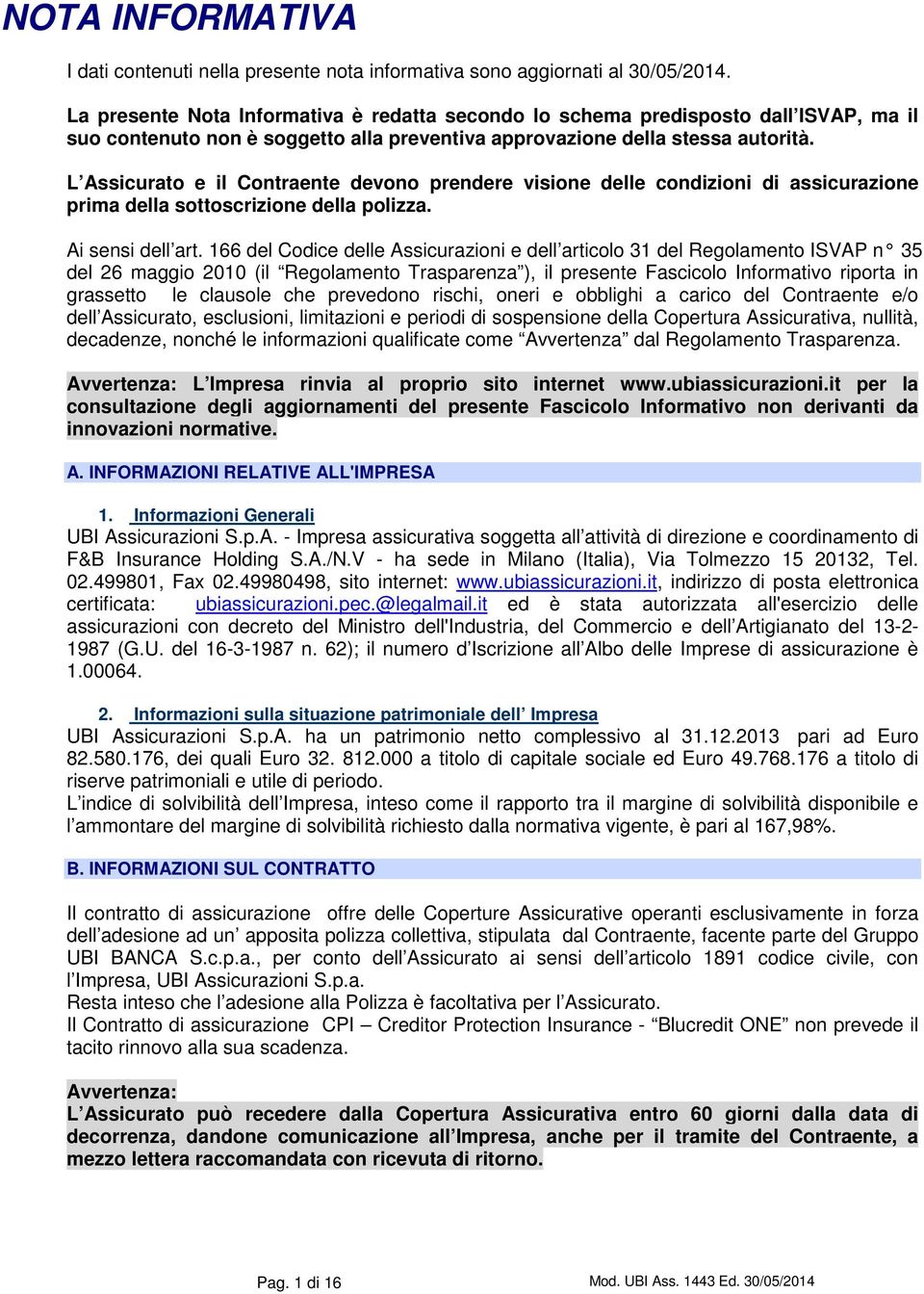 NOTA INFORMATIVA

I dati contenuti nella presente nota informativa sono aggiornati al 30/05/2014.

La presente Nota Informativa è redatta secondo lo schema predisposto dall'ISVAP, ma il suo contenuto non è soggetto alla preventiva approvazione della stessa autorità.

L'Assicurato e il Contraente devono prendere visione delle condizioni di assicurazione prima della sottoscrizione della polizza.

Ai sensi dell'art. 166 del Codice delle Assicurazioni e dell'articolo 31 del Regolamento ISVAP n° 35 del 26 maggio 2010 (il "Regolamento Trasparenza"), il presente Fascicolo Informativo riporta in grassetto le clausole che prevedono rischi, oneri e obblighi a carico del Contraente e/o dell'Assicurato, esclusioni, limitazioni e periodi di sospensione della Copertura Assicurativa, nullità, decadenze, nonché le informazioni qualificate come "Avvertenza" dal Regolamento Trasparenza.

Avvertenza: L'Impresa rinvia al proprio sito internet www.ubiassicurazioni.it per la consultazione degli aggiornamenti del presente Fascicolo Informativo non derivanti da innovazioni normative.

A. INFORMAZIONI RELATIVE ALL'IMPRESA

1. Informazioni Generali
UBI Assicurazioni S.p.A. - Impresa assicurativa soggetta all'attività di direzione e coordinamento di F&B Insurance Holding S.A./N.V - ha sede in Milano (Italia), Via Tolmezzo 15 20132, Tel. 02.499801, Fax 02.49980498, sito internet: www.ubiassicurazioni.it, indirizzo di posta elettronica certificata: ubiassicurazioni.pec.@legalmail.it ed è stata autorizzata all'esercizio delle assicurazioni con decreto del Ministro dell'Industria, del Commercio e dell'Artigianato del 13-2-1987 (G.U. del 16-3-1987 n. 62); il numero d'Iscrizione all'Albo delle Imprese di assicurazione è 1.00064.

2. Informazioni sulla situazione patrimoniale dell' Impresa
UBI Assicurazioni S.p.A. ha un patrimonio netto complessivo al 31.12.2013 pari ad Euro 82.580.176, dei quali Euro 32. 812.000 a titolo di capitale sociale ed Euro 49.768.176 a titolo di riserve patrimoniali e utile di periodo.
L'indice di solvibilità dell'Impresa, inteso come il rapporto tra il margine di solvibilità disponibile e l'ammontare del margine di solvibilità richiesto dalla normativa vigente, è pari al 167,98%.

B. INFORMAZIONI SUL CONTRATTO

Il contratto di assicurazione offre delle Coperture Assicurative operanti esclusivamente in forza dell'adesione ad un' apposita polizza collettiva, stipulata dal Contraente, facente parte del Gruppo UBI BANCA S.c.p.a., per conto dell'Assicurato ai sensi dell'articolo 1891 codice civile, con l'Impresa, UBI Assicurazioni S.p.a.
Resta inteso che l'adesione alla Polizza è facoltativa per l'Assicurato.
Il Contratto di assicurazione CPI – Creditor Protection Insurance - "Blucredit ONE" non prevede il tacito rinnovo alla sua scadenza.

Avvertenza:
L'Assicurato può recedere dalla Copertura Assicurativa entro 60 giorni dalla data di decorrenza, dandone comunicazione all'Impresa, anche per il tramite del Contraente, a mezzo lettera raccomandata con ricevuta di ritorno.

Pag. 1 di 16

Mod. UBI Ass. 1443 Ed. 30/05/2014